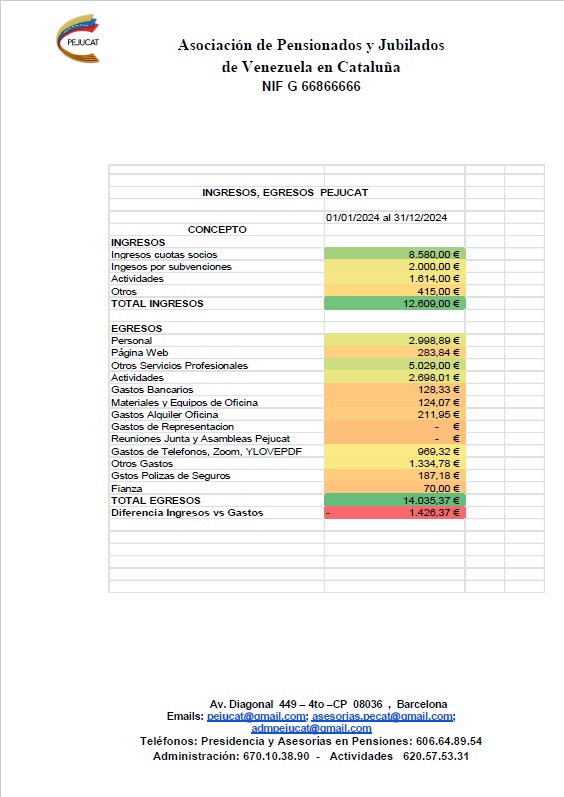 PEJUCAT

Asociación de Pensionados y Jubilados de Venezuela en Cataluña
NIF G 66866666

INGRESOS, EGRESOS PEJUCAT

| CONCEPTO | 01/01/2024 al 31/12/2024 |
|---|---|
| INGRESOS | |
| Ingresos cuotas socios | 8.580,00 € |
| Ingesos por subvenciones | 2.000,00 € |
| Actividades | 1.614,00 € |
| Otros | 415,00 € |
| TOTAL INGRESOS | 12.609,00 € |
| | |
| EGRESOS | |
| Personal | 2.998,89 € |
| Página Web | 283,84 € |
| Otros Servicios Profesionales | 5.029,00 € |
| Actividades | 2.698,01 € |
| Gastos Bancarios | 128,33 € |
| Materiales y Equipos de Oficina | 124,07 € |
| Gastos Alquiler Oficina | 211,95 € |
| Gastos de Representacion | - € |
| Reuniones Junta y Asambleas Pejucat | - € |
| Gastos de Telefonos, Zoom, YLOVEPDF | 969,32 € |
| Otros Gastos | 1.334,78 € |
| Gstos Polizas de Seguros | 187,18 € |
| Fianza | 70,00 € |
| TOTAL EGRESOS | 14.035,37 € |
| Diferencia Ingresos vs Gastos | - 1.426,37 € |

Av. Diagonal 449 – 4to –CP 08036 , Barcelona
Emails: pejucat@gmail.com; asesorias.pecat@gmail.com; admpejucat@gmail.com
Teléfonos: Presidencia y Asesorías en Pensiones: 606.64.89.54
Administración: 670.10.38.90 - Actividades 620.57.53.31